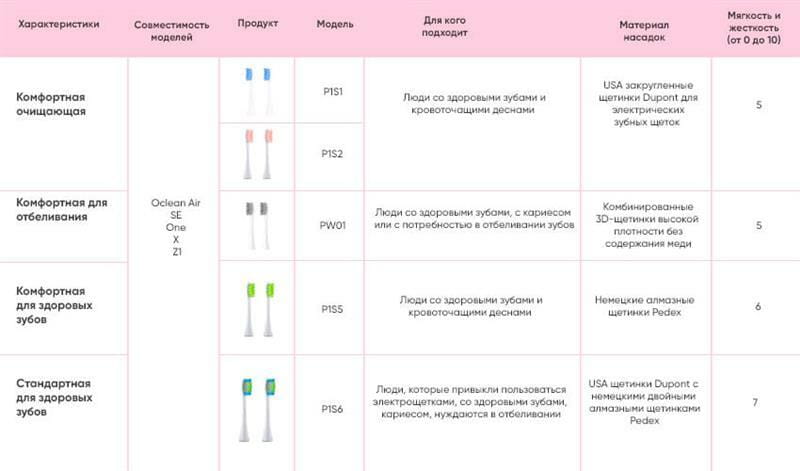 | Характеристики | Совместимость моделей | Продукт | Модель | Для кого подходит | Материал насадок | Мягкость и жесткость (от 0 до 10) |
|---|---|---|---|---|---|---|
| Комфортная очищающая | Oclean Air SE One X Z1 | | P1S1 | Люди со здоровыми зубами и кровоточащими деснами | USA закругленные щетинки Dupont для электрических зубных щеток | 5 |
| | | | P1S2 | | | |
| Комфортная для отбеливания | | | PW01 | Люди со здоровыми зубами, с кариесом или с потребностью в отбеливании зубов | Комбинированные 3D-щетинки высокой плотности без содержания меди | 5 |
| Комфортная для здоровых зубов | | | P1S5 | Люди со здоровыми зубами и кровоточащими деснами | Немецкие алмазные щетинки Pedex | 6 |
| Стандартная для здоровых зубов | | | P1S6 | Люди, которые привыкли пользоваться электрощетками, со здоровыми зубами, кариесом, нуждаются в отбеливании | USA щетинки Dupont с немецкими двойными алмазными щетинками Pedex | 7 |